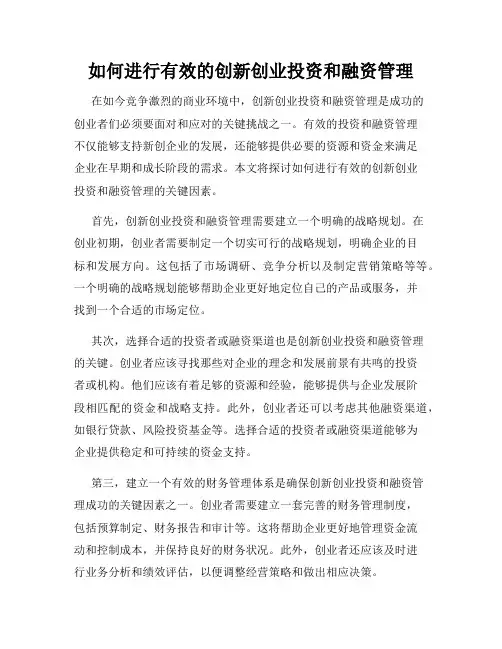 如何进行有效的创新创业投资和融资管理

在如今竞争激烈的商业环境中，创新创业投资和融资管理是成功的创业者们必须要面对和应对的关键挑战之一。有效的投资和融资管理不仅能够支持新创企业的发展，还能够提供必要的资源和资金来满足企业在早期和成长阶段的需求。本文将探讨如何进行有效的创新创业投资和融资管理的关键因素。

首先，创新创业投资和融资管理需要建立一个明确的战略规划。在创业初期，创业者需要制定一个切实可行的战略规划，明确企业的目标和发展方向。这包括了市场调研、竞争分析以及制定营销策略等等。一个明确的战略规划能够帮助企业更好地定位自己的产品或服务，并找到一个合适的市场定位。

其次，选择合适的投资者或融资渠道也是创新创业投资和融资管理的关键。创业者应该寻找那些对企业的理念和发展前景有共鸣的投资者或机构。他们应该有着足够的资源和经验，能够提供与企业发展阶段相匹配的资金和战略支持。此外，创业者还可以考虑其他融资渠道，如银行贷款、风险投资基金等。选择合适的投资者或融资渠道能够为企业提供稳定和可持续的资金支持。

第三，建立一个有效的财务管理体系是确保创新创业投资和融资管理成功的关键因素之一。创业者需要建立一套完善的财务管理制度，包括预算制定、财务报告和审计等。这将帮助企业更好地管理资金流动和控制成本，并保持良好的财务状况。此外，创业者还应该及时进行业务分析和绩效评估，以便调整经营策略和做出相应决策。